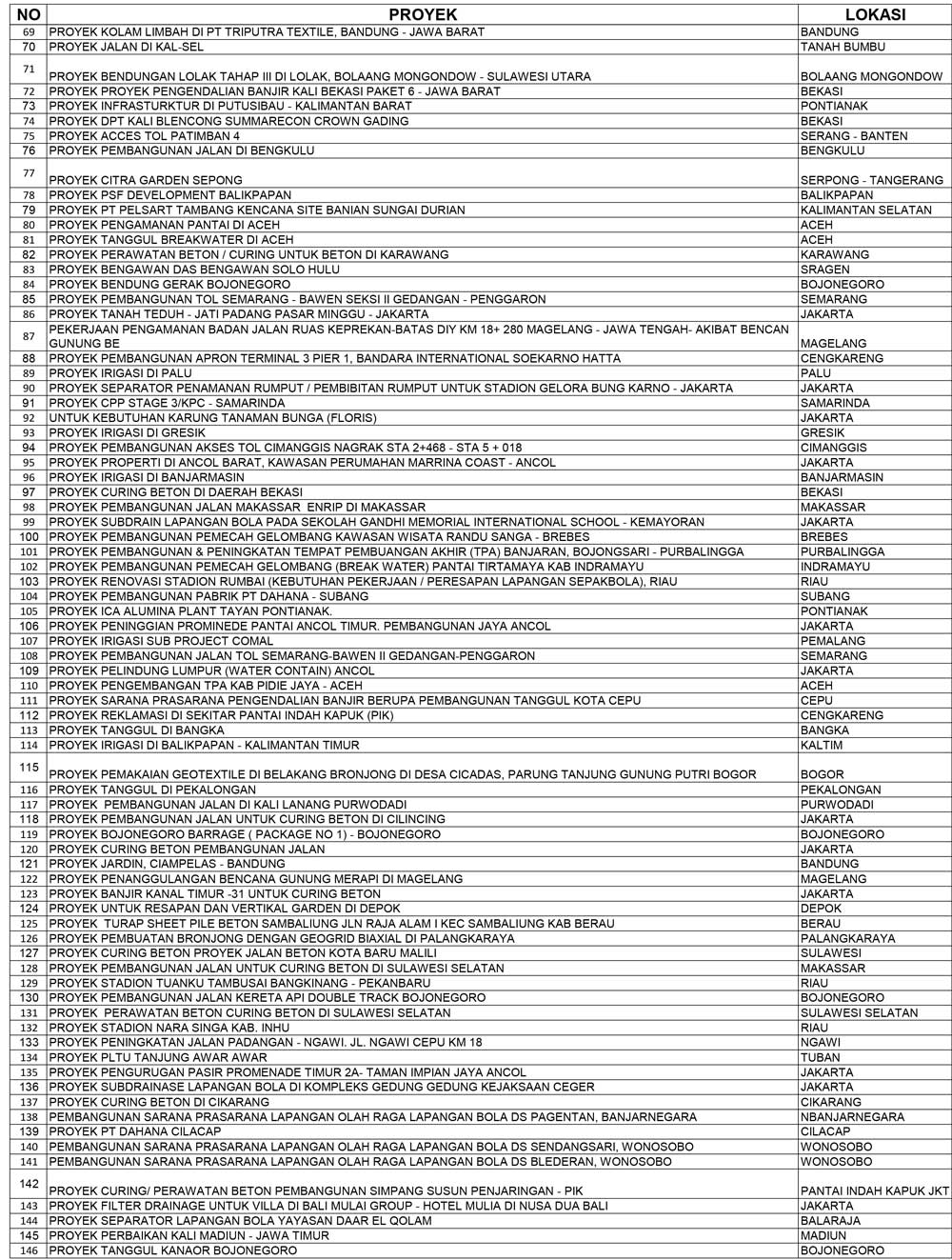 | NO | PROYEK | LOKASI |
|---|---|---|
| 69 | PROYEK KOLAM LIMBAH DI PT TRIPUTRA TEXTILE, BANDUNG - JAWA BARAT | BANDUNG |
| 70 | PROYEK JALAN DI KAL-SEL | TANAH BUMBU |
| 71 | PROYEK BENDUNGAN LOLAK TAHAP III DI LOLAK, BOLAANG MONGONDOW - SULAWESI UTARA | BOLAANG MONGONDOW |
| 72 | PROYEK PROYEK PENGENDALIAN BANJIR KALI BEKASI PAKET 6 - JAWA BARAT | BEKASI |
| 73 | PROYEK INFRASTURKTUR DI PUTUSIBAU - KALIMANTAN BARAT | PONTIANAK |
| 74 | PROYEK DPT KALI BLENCONG SUMMARECON CROWN GADING | BEKASI |
| 75 | PROYEK ACCES TOL PATIMBAN 4 | SERANG - BANTEN |
| 76 | PROYEK PEMBANGUNAN JALAN DI BENGKULU | BENGKULU |
| 77 | PROYEK CITRA GARDEN SEPONG | SERPONG - TANGERANG |
| 78 | PROYEK PSF DEVELOPMENT BALIKPAPAN | BALIKPAPAN |
| 79 | PROYEK PT PELSART TAMBANG KENCANA SITE BANIAN SUNGAI DURIAN | KALIMANTAN SELATAN |
| 80 | PROYEK PENGAMANAN PANTAI DI ACEH | ACEH |
| 81 | PROYEK TANGGUL BREAKWATER DI ACEH | ACEH |
| 82 | PROYEK PERAWATAN BETON / CURING UNTUK BETON DI KARAWANG | KARAWANG |
| 83 | PROYEK BENGAWAN DAS BENGAWAN SOLO HULU | SRAGEN |
| 84 | PROYEK BENDUNG GERAK BOJONEGORO | BOJONEGORO |
| 85 | PROYEK PEMBANGUNAN TOL SEMARANG - BAWEN SEKSI II GEDANGAN - PENGGARON | SEMARANG |
| 86 | PROYEK TANAH TEDUH - JATI PADANG PASAR MINGGU - JAKARTA | JAKARTA |
| 87 | PEKERJAAN PENGAMANAN BADAN JALAN RUAS KEPREKAN-BATAS DIY KM 18+ 280 MAGELANG - JAWA TENGAH- AKIBAT BENCAN GUNUNG BE | MAGELANG |
| 88 | PROYEK PEMBANGUNAN APRON TERMINAL 3 PIER 1, BANDARA INTERNATIONAL SOEKARNO HATTA | CENGKARENG |
| 89 | PROYEK IRIGASI DI PALU | PALU |
| 90 | PROYEK SEPARATOR PENAMANAN RUMPUT / PEMBIBITAN RUMPUT UNTUK STADION GELORA BUNG KARNO - JAKARTA | JAKARTA |
| 91 | PROYEK CPP STAGE 3/KPC - SAMARINDA | SAMARINDA |
| 92 | UNTUK KEBUTUHAN KARUNG TANAMAN BUNGA (FLORIS) | JAKARTA |
| 93 | PROYEK IRIGASI DI GRESIK | GRESIK |
| 94 | PROYEK PEMBANGUNAN AKSES TOL CIMANGGIS NAGRAK STA 2+468 - STA 5 + 018 | CIMANGGIS |
| 95 | PROYEK PROPERTI DI ANCOL BARAT, KAWASAN PERUMAHAN MARRINA COAST - ANCOL | JAKARTA |
| 96 | PROYEK IRIGASI DI BANJARMASIN | BANJARMASIN |
| 97 | PROYEK CURING BETON DI DAERAH BEKASI | BEKASI |
| 98 | PROYEK PEMBANGUNAN JALAN MAKASSAR ENRIP DI MAKASSAR | MAKASSAR |
| 99 | PROYEK SUBDRAIN LAPANGAN BOLA PADA SEKOLAH GANDHI MEMORIAL INTERNATIONAL SCHOOL - KEMAYORAN | JAKARTA |
| 100 | PROYEK PEMBANGUNAN PEMECAH GELOMBANG KAWASAN WISATA RANDU SANGA - BREBES | BREBES |
| 101 | PROYEK PEMBANGUNAN & PENINGKATAN TEMPAT PEMBUANGAN AKHIR (TPA) BANJARAN, BOJONGSARI - PURBALINGGA | PURBALINGGA |
| 102 | PROYEK PEMBANGUNAN PEMECAH GELOMBANG (BREAK WATER) PANTAI TIRTAMAYA KAB INDRAMAYU | INDRAMAYU |
| 103 | PROYEK RENOVASI STADION RUMBAI (KEBUTUHAN PEKERJAAN / PERESAPAN LAPANGAN SEPAKBOLA), RIAU | RIAU |
| 104 | PROYEK PEMBANGUNAN PABRIK PT DAHANA - SUBANG | SUBANG |
| 105 | PROYEK ICA ALUMINA PLANT TAYAN PONTIANAK. | PONTIANAK |
| 106 | PROYEK PENINGGIAN PROMINEDE PANTAI ANCOL TIMUR. PEMBANGUNAN JAYA ANCOL | JAKARTA |
| 107 | PROYEK IRIGASI SUB PROJECT COMAL | PEMALANG |
| 108 | PROYEK PEMBANGUNAN JALAN TOL SEMARANG-BAWEN II GEDANGAN-PENGGARON | SEMARANG |
| 109 | PROYEK PELINDUNG LUMPUR (WATER CONTAIN) ANCOL | JAKARTA |
| 110 | PROYEK PENGEMBANGAN TPA KAB PIDIE JAYA - ACEH | ACEH |
| 111 | PROYEK SARANA PRASARANA PENGENDALIAN BANJIR BERUPA PEMBANGUNAN TANGGUL KOTA CEPU | CEPU |
| 112 | PROYEK REKLAMASI DI SEKITAR PANTAI INDAH KAPUK (PIK) | CENGKARENG |
| 113 | PROYEK TANGGUL DI BANGKA | BANGKA |
| 114 | PROYEK IRIGASI DI BALIKPAPAN - KALIMANTAN TIMUR | KALTIM |
| 115 | PROYEK PEMAKAIAN GEOTEXTILE DI BELAKANG BRONJONG DI DESA CICADAS, PARUNG TANJUNG GUNUNG PUTRI BOGOR | BOGOR |
| 116 | PROYEK TANGGUL DI PEKALONGAN | PEKALONGAN |
| 117 | PROYEK PEMBANGUNAN JALAN DI KALI LANANG PURWODADI | PURWODADI |
| 118 | PROYEK PEMBANGUNAN JALAN UNTUK CURING BETON DI CILINCING | JAKARTA |
| 119 | PROYEK BOJONEGORO BARRAGE ( PACKAGE NO 1) - BOJONEGORO | BOJONEGORO |
| 120 | PROYEK CURING BETON PEMBANGUNAN JALAN | JAKARTA |
| 121 | PROYEK JARDIN, CIAMPELAS - BANDUNG | BANDUNG |
| 122 | PROYEK PENANGGULANGAN BENCANA GUNUNG MERAPI DI MAGELANG | MAGELANG |
| 123 | PROYEK BANJIR KANAL TIMUR -31 UNTUK CURING BETON | JAKARTA |
| 124 | PROYEK UNTUK RESAPAN DAN VERTIKAL GARDEN DI DEPOK | DEPOK |
| 125 | PROYEK TURAP SHEET PILE BETON SAMBALIUNG JLN RAJA ALAM I KEC SAMBALIUNG KAB BERAU | BERAU |
| 126 | PROYEK PEMBUATAN BRONJONG DENGAN GEOGRID BIAXIAL DI PALANGKARAYA | PALANGKARAYA |
| 127 | PROYEK CURING BETON PROYEK JALAN BETON KOTA BARU MALILI | SULAWESI |
| 128 | PROYEK PEMBANGUNAN JALAN UNTUK CURING BETON DI SULAWESI SELATAN | MAKASSAR |
| 129 | PROYEK STADION TUANKU TAMBUSAI BANGKINANG - PEKANBARU | RIAU |
| 130 | PROYEK PEMBANGUNAN JALAN KERETA API DOUBLE TRACK BOJONEGORO | BOJONEGORO |
| 131 | PROYEK PERAWATAN BETON CURING BETON DI SULAWESI SELATAN | SULAWESI SELATAN |
| 132 | PROYEK STADION NARA SINGA KAB. INHU | RIAU |
| 133 | PROYEK PENINGKATAN JALAN PADANGAN - NGAWI. JL. NGAWI CEPU KM 18 | NGAWI |
| 134 | PROYEK PLTU TANJUNG AWAR AWAR | TUBAN |
| 135 | PROYEK PENGURUGAN PASIR PROMENADE TIMUR 2A- TAMAN IMPIAN JAYA ANCOL | JAKARTA |
| 136 | PROYEK SUBDRAINASE LAPANGAN BOLA DI KOMPLEKS GEDUNG GEDUNG KEJAKSAAN CEGER | JAKARTA |
| 137 | PROYEK CURING BETON DI CIKARANG | CIKARANG |
| 138 | PEMBANGUNAN SARANA PRASARANA LAPANGAN OLAH RAGA LAPANGAN BOLA DS PAGENTAN, BANJARNEGARA | NBANJARNEGARA |
| 139 | PROYEK PT DAHANA CILACAP | CILACAP |
| 140 | PEMBANGUNAN SARANA PRASARANA LAPANGAN OLAH RAGA LAPANGAN BOLA DS SENDANGSARI, WONOSOBO | WONOSOBO |
| 141 | PEMBANGUNAN SARANA PRASARANA LAPANGAN OLAH RAGA LAPANGAN BOLA DS BLEDERAN, WONOSOBO | WONOSOBO |
| 142 | PROYEK CURING/ PERAWATAN BETON PEMBANGUNAN SIMPANG SUSUN PENJARINGAN - PIK | PANTAI INDAH KAPUK JKT |
| 143 | PROYEK FILTER DRAINAGE UNTUK VILLA DI BALI MULAI GROUP - HOTEL MULIA DI NUSA DUA BALI | JAKARTA |
| 144 | PROYEK SEPARATOR LAPANGAN BOLA YAYASAN DAAR EL QOLAM | BALARAJA |
| 145 | PROYEK PERBAIKAN KALI MADIUN - JAWA TIMUR | MADIUN |
| 146 | PROYEK TANGGUL KANAOR BOJONEGORO | BOJONEGORO |